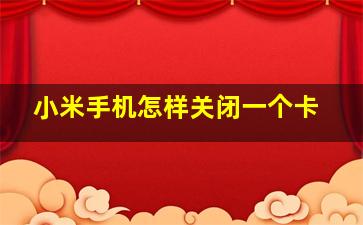 小米手机怎样关闭一个卡